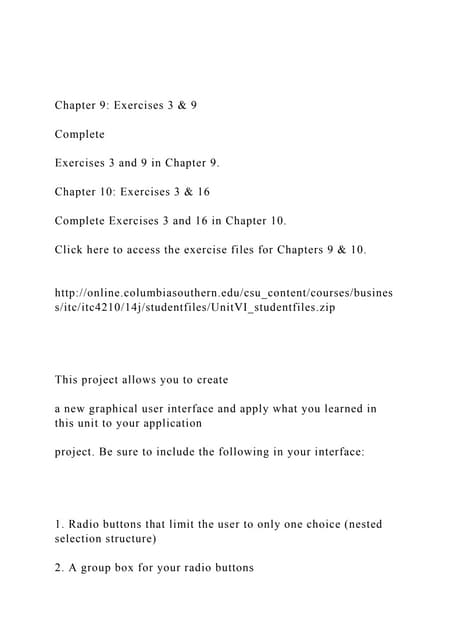 Chapter 9: Exercises 3 & 9

Complete

Exercises 3 and 9 in Chapter 9.

Chapter 10: Exercises 3 & 16

Complete Exercises 3 and 16 in Chapter 10.

Click here to access the exercise files for Chapters 9 & 10.

http://online.columbiasouthern.edu/csu_content/courses/business/itc/itc4210/14j/studentfiles/UnitVI_studentfiles.zip

This project allows you to create

a new graphical user interface and apply what you learned in this unit to your application

project. Be sure to include the following in your interface:

1. Radio buttons that limit the user to only one choice (nested selection structure)

2. A group box for your radio buttons